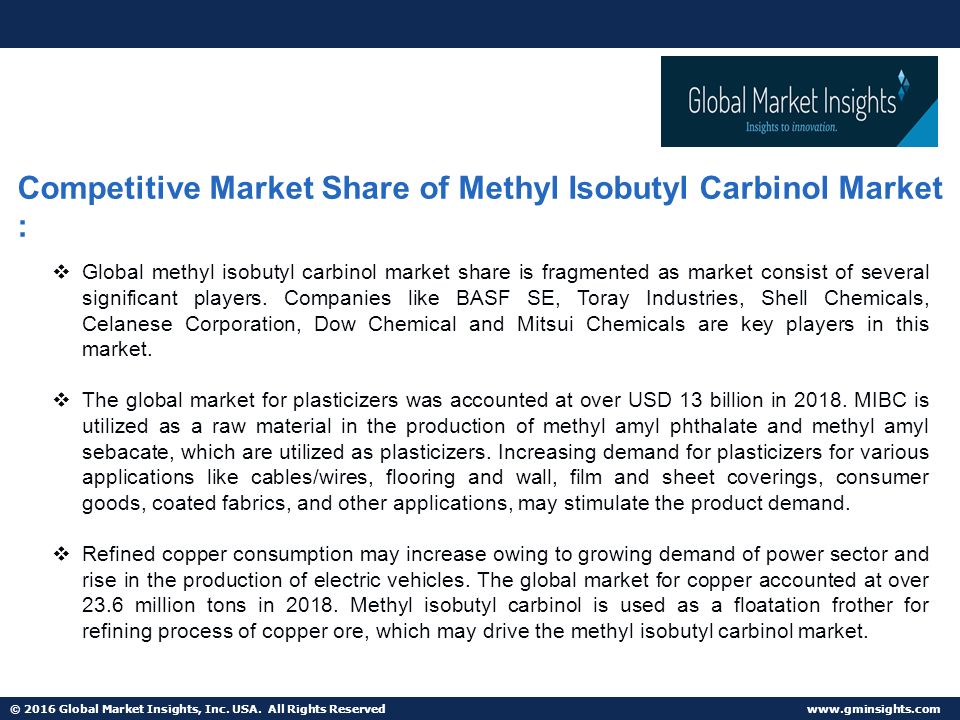 Global Market Insights
Insights to innovation.

Competitive Market Share of Methyl Isobutyl Carbinol Market :

❖ Global methyl isobutyl carbinol market share is fragmented as market consist of several significant players. Companies like BASF SE, Toray Industries, Shell Chemicals, Celanese Corporation, Dow Chemical and Mitsui Chemicals are key players in this market.

❖ The global market for plasticizers was accounted at over USD 13 billion in 2018. MIBC is utilized as a raw material in the production of methyl amyl phthalate and methyl amyl sebacate, which are utilized as plasticizers. Increasing demand for plasticizers for various applications like cables/wires, flooring and wall, film and sheet coverings, consumer goods, coated fabrics, and other applications, may stimulate the product demand.

❖ Refined copper consumption may increase owing to growing demand of power sector and rise in the production of electric vehicles. The global market for copper accounted at over 23.6 million tons in 2018. Methyl isobutyl carbinol is used as a floatation frother for refining process of copper ore, which may drive the methyl isobutyl carbinol market.

© 2016 Global Market Insights, Inc. USA. All Rights Reserved

www.gminsights.com